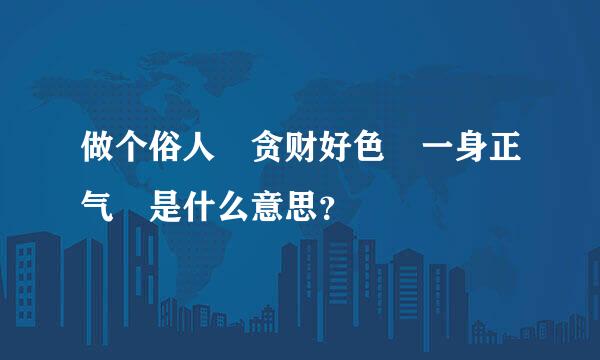 做个俗人　贪财好色　一身正气　是什么意思？